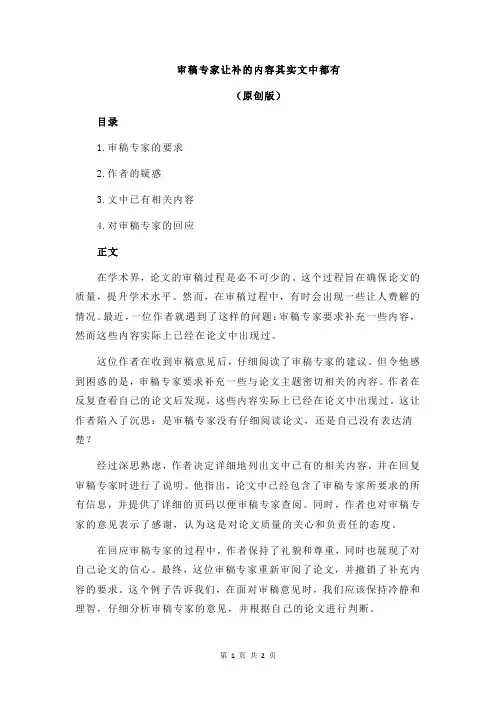 审稿专家让补的内容其实文中都有

（原创版）

目录

1.审稿专家的要求

2.作者的疑惑

3.文中已有相关内容

4.对审稿专家的回应

正文

在学术界，论文的审稿过程是必不可少的。这个过程旨在确保论文的质量，提升学术水平。然而，在审稿过程中，有时会出现一些让人费解的情况。最近，一位作者就遇到了这样的问题：审稿专家要求补充一些内容，然而这些内容实际上已经在论文中出现过。

这位作者在收到审稿意见后，仔细阅读了审稿专家的建议。但令他感到困惑的是，审稿专家要求补充一些与论文主题密切相关的内容。作者在反复查看自己的论文后发现，这些内容实际上已经在论文中出现过。这让作者陷入了沉思：是审稿专家没有仔细阅读论文，还是自己没有表达清楚？

经过深思熟虑，作者决定详细地列出文中已有的相关内容，并在回复审稿专家时进行了说明。他指出，论文中已经包含了审稿专家所要求的所有信息，并提供了详细的页码以便审稿专家查阅。同时，作者也对审稿专家的意见表示了感谢，认为这是对论文质量的关心和负责任的态度。

在回应审稿专家的过程中，作者保持了礼貌和尊重，同时也展现了对自己论文的信心。最终，这位审稿专家重新审阅了论文，并撤销了补充内容的要求。这个例子告诉我们，在面对审稿意见时，我们应该保持冷静和理智，仔细分析审稿专家的意见，并根据自己的论文进行判断。

第 1 页 共 2 页